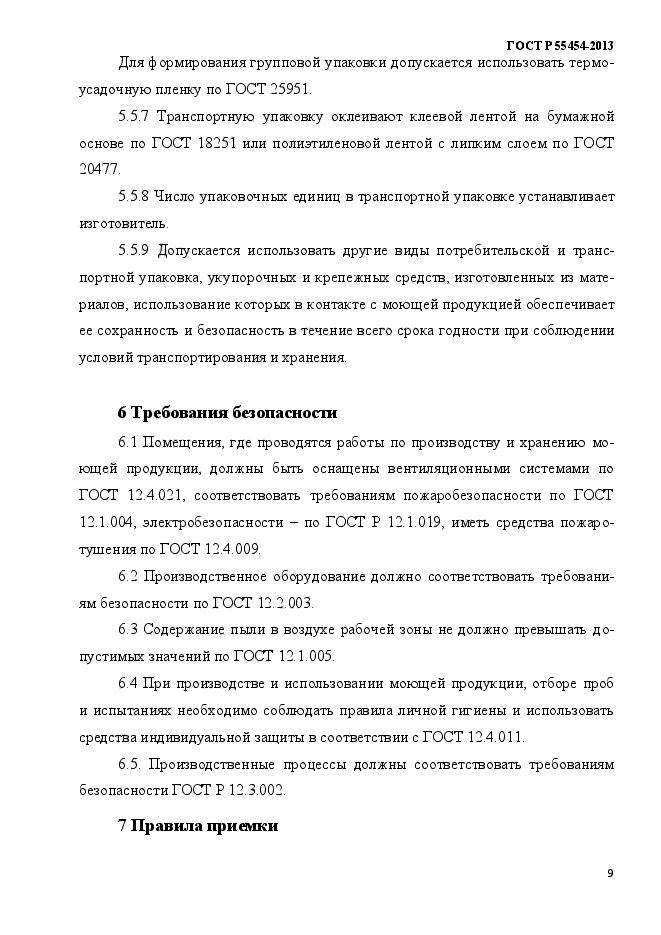 ГОСТ Р 55454-2013

Для формирования групповой упаковки допускается использовать термоусадочную пленку по ГОСТ 25951.

5.5.7 Транспортную упаковку оклеивают клеевой лентой на бумажной основе по ГОСТ 18251 или полиэтиленовой лентой с липким слоем по ГОСТ 20477.

5.5.8 Число упаковочных единиц в транспортной упаковке устанавливает изготовитель.

5.5.9 Допускается использовать другие виды потребительской и транспортной упаковка, укупорочных и крепежных средств, изготовленных из материалов, использование которых в контакте с моющей продукцией обеспечивает ее сохранность и безопасность в течение всего срока годности при соблюдении условий транспортирования и хранения.

6 Требования безопасности

6.1 Помещения, где проводятся работы по производству и хранению моющей продукции, должны быть оснащены вентиляционными системами по ГОСТ 12.4.021, соответствовать требованиям пожаробезопасности по ГОСТ 12.1.004, электробезопасности – по ГОСТ Р 12.1.019, иметь средства пожаротушения по ГОСТ 12.4.009.

6.2 Производственное оборудование должно соответствовать требованиям безопасности по ГОСТ 12.2.003.

6.3 Содержание пыли в воздухе рабочей зоны не должно превышать допустимых значений по ГОСТ 12.1.005.

6.4 При производстве и использовании моющей продукции, отборе проб и испытаниях необходимо соблюдать правила личной гигиены и использовать средства индивидуальной защиты в соответствии с ГОСТ 12.4.011.

6.5. Производственные процессы должны соответствовать требованиям безопасности ГОСТ Р 12.3.002.

7 Правила приемки

9